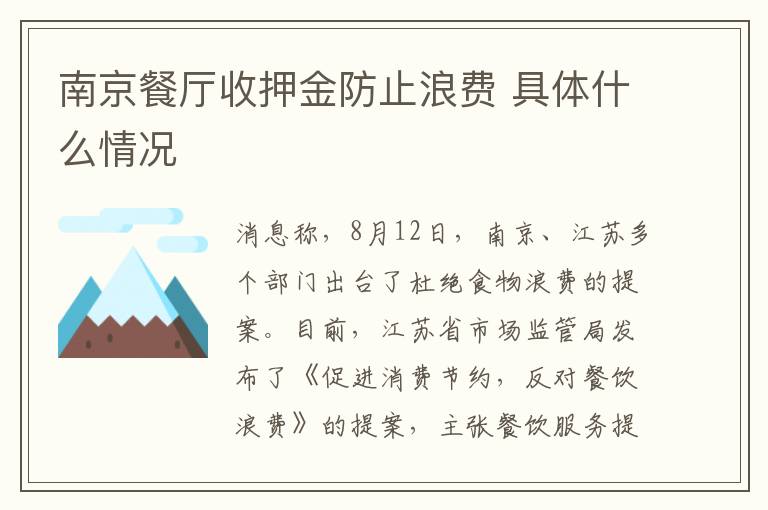 南京餐厅收押金防止浪费 具体什么情况

消息称，8月12日，南京、江苏多个部门出台了杜绝食物浪费的提案。目前，江苏省市场监管局发布了《促进消费节约，反对餐饮浪费》的提案，主张餐饮服务提